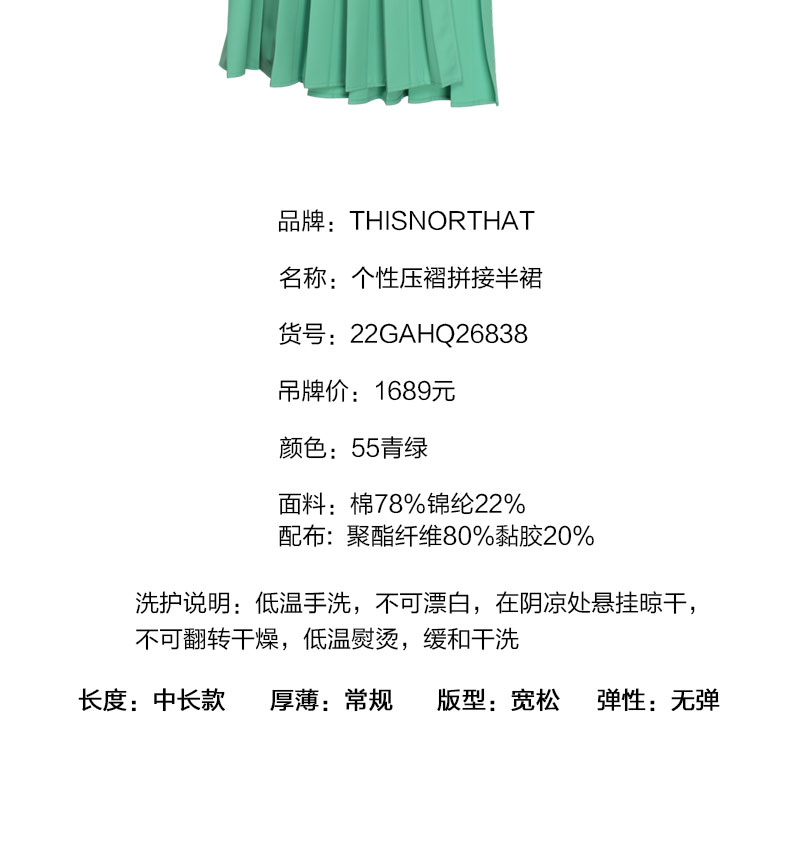 品牌：THISNORTHAT

名称：个性压褶拼接半裙

货号：22GAHQ26838

吊牌价：1689元

颜色：55青绿

面料：棉78%锦纶22%
配布：聚酯纤维80%黏胶20%

洗护说明：低温手洗，不可漂白，在阴凉处悬挂晾干，不可翻转干燥，低温熨烫，缓和干洗

长度：中长款 厚薄：常规 版型：宽松 弹性：无弹